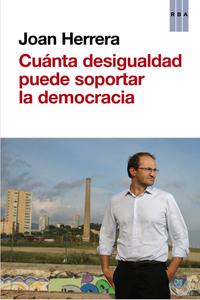 RBA

Joan Herrera

Cuánta desigualdad puede soportar la democracia